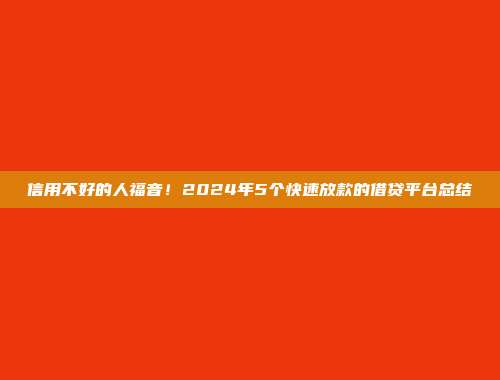 信用不好的人福音！2024年5个快速放款的借贷平台总结